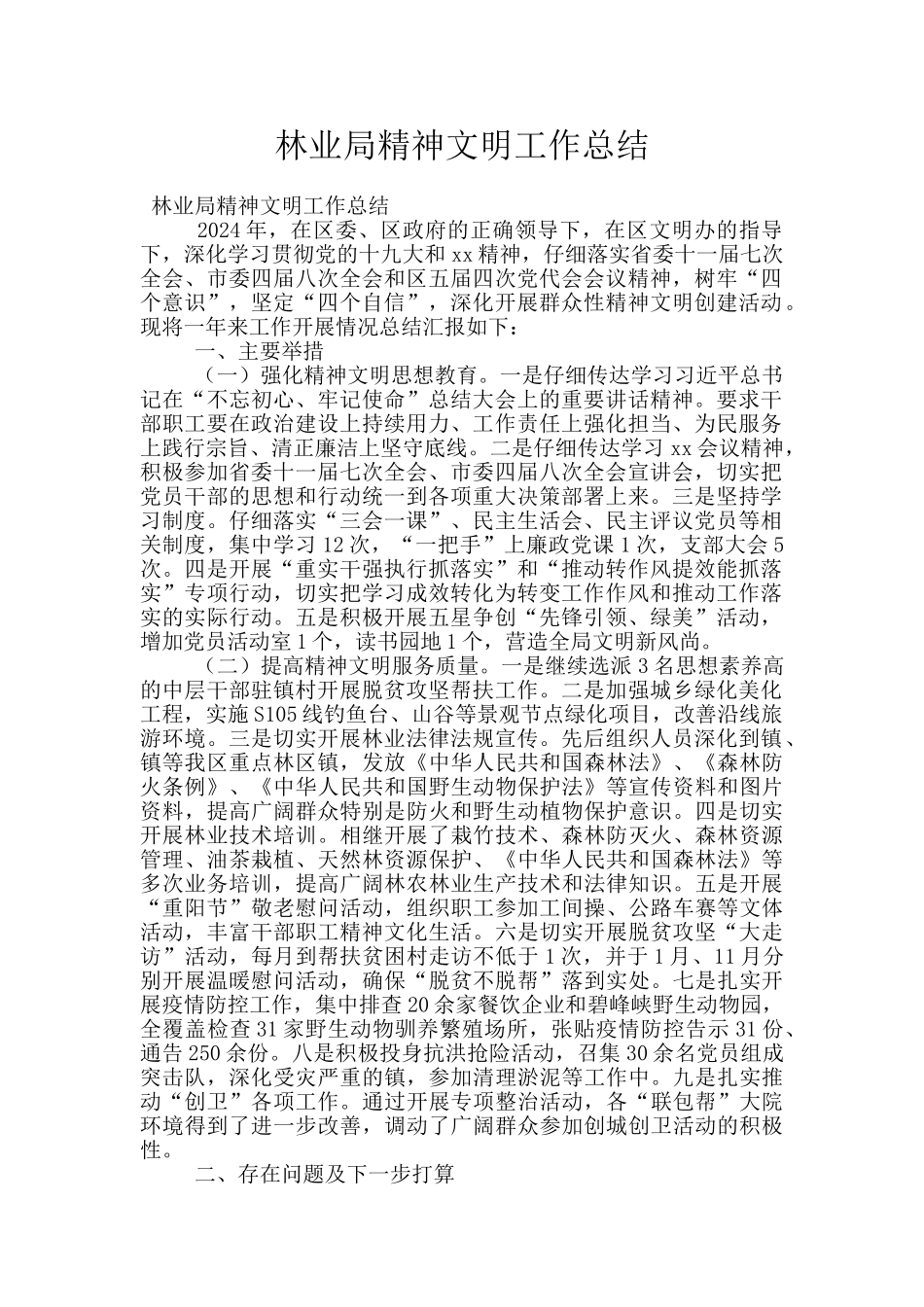 林业局精神文明工作总结

林业局精神文明工作总结

2024年，在区委、区政府的正确领导下，在区文明办的指导下，深化学习贯彻党的十九大和xx精神，仔细落实省委十一届七次全会、市委四届八次全会和区五届四次党代会会议精神，树牢“四个意识”，坚定“四个自信”，深化开展群众性精神文明创建活动。现将一年来工作开展情况总结汇报如下：

一、主要举措

（一）强化精神文明思想教育。一是仔细传达学习习近平总书记在“不忘初心、牢记使命”总结大会上的重要讲话精神。要求干部职工要在政治建设上持续用力、工作责任上强化担当、为民服务上践行宗旨、清正廉洁上坚守底线。二是仔细传达学习xx会议精神，积极参加省委十一届七次全会、市委四届八次全会宣讲会，切实把党员干部的思想和行动统一到各项重大决策部署上来。三是坚持学习制度。仔细落实“三会一课”、民主生活会、民主评议党员等相关制度，集中学习12次，“一把手”上廉政党课1次，支部大会5次。四是开展“重实干强执行抓落实”和“推动转作风提效能抓落实”专项行动，切实把学习成效转化为转变工作作风和推动工作落实的实际行动。五是积极开展五星争创“先锋引领、绿美”活动，增加党员活动室1个，读书园地1个，营造全局文明新风尚。

（二）提高精神文明服务质量。一是继续选派3名思想素养高的中层干部驻镇村开展脱贫攻坚帮扶工作。二是加强城乡绿化美化工程，实施S105线钓鱼台、山谷等景观节点绿化项目，改善沿线旅游环境。三是切实开展林业法律法规宣传。先后组织人员深化到镇、镇等我区重点林区镇，发放《中华人民共和国森林法》、《森林防火条例》、《中华人民共和国野生动物保护法》等宣传资料和图片资料，提高广阔群众特别是防火和野生动植物保护意识。四是切实开展林业技术培训。相继开展了栽竹技术、森林防灭火、森林资源管理、油茶栽植、天然林资源保护、《中华人民共和国森林法》等多次业务培训，提高广阔林农林业生产技术和法律知识。五是开展“重阳节”敬老慰问活动，组织职工参加工间操、公路车赛等文体活动，丰富干部职工精神文化生活。六是切实开展脱贫攻坚“大走访”活动，每月到帮扶贫困村走访不低于1次，并于1月、11月分别开展温暖慰问活动，确保“脱贫不脱帮”落到实处。七是扎实开展疫情防控工作，集中排查20余家餐饮企业和碧峰峡野生动物园，全覆盖检查31家野生动物驯养繁殖场所，张贴疫情防控告示31份、通告250余份。八是积极投身抗洪抢险活动，召集30余名党员组成突击队，深化受灾严重的镇，参加清理淤泥等工作中。九是扎实推动“创卫”各项工作。通过开展专项整治活动，各“联包帮”大院环境得到了进一步改善，调动了广阔群众参加创城创卫活动的积极性。

二、存在问题及下一步打算